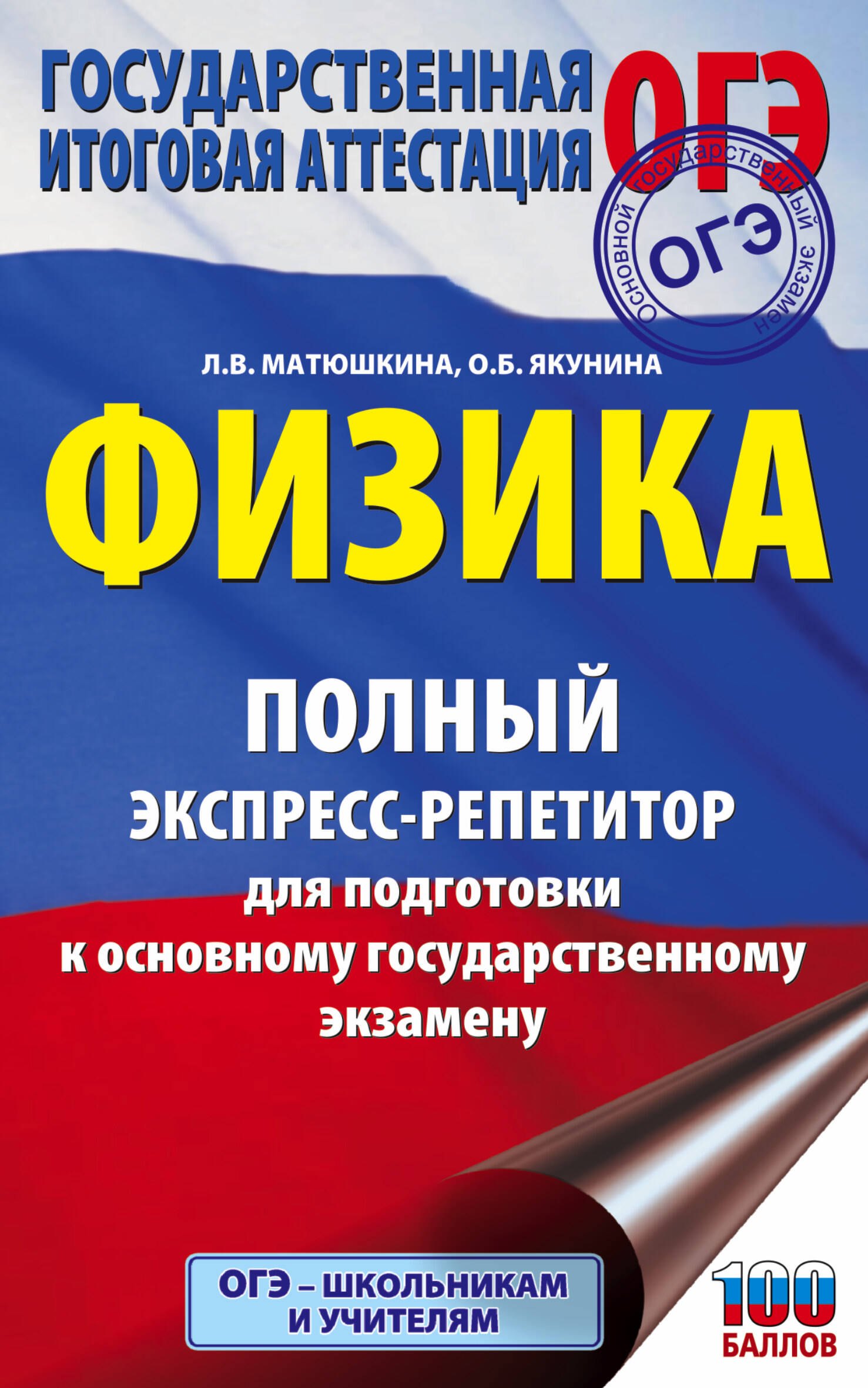 ГОСУДАРСТВЕННАЯ ИТОГОВАЯ АТТЕСТАЦИЯ

ОГЭ

основной государственный экзамен
ОГЭ

Л.В. МАТЮШКИНА, О.Б. ЯКУНИНА

ФИЗИКА

ПОЛНЫЙ
ЭКСПРЕСС-РЕПЕТИТОР
для подготовки
к основному государственному экзамену

ОГЭ – ШКОЛЬНИКАМ И УЧИТЕЛЯМ

100 БАЛЛОВ